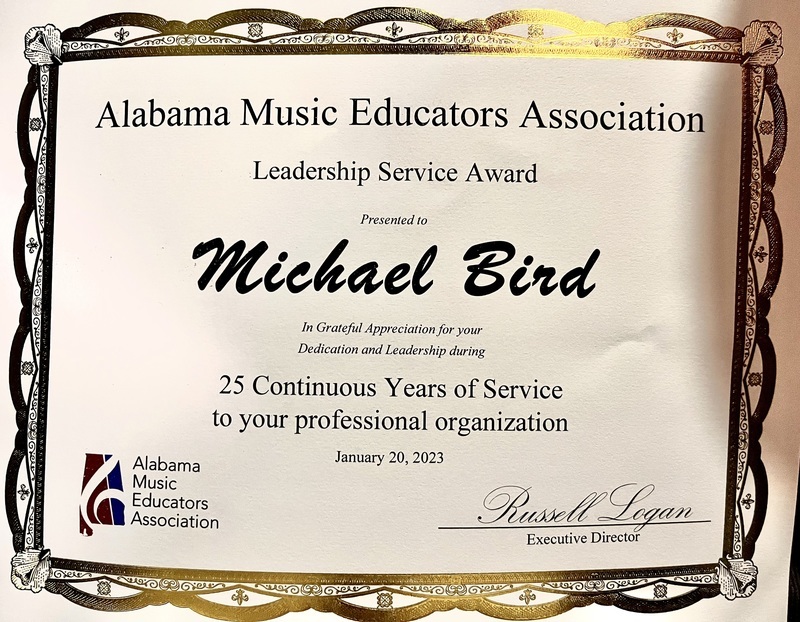 Alabama Music Educators Association

Leadership Service Award

Presented to

Michael Bird

In Grateful Appreciation for your
Dedication and Leadership during

25 Continuous Years of Service
to your professional organization

January 20, 2023

Alabama
Music
Educators
Association

Russell Logan
Executive Director